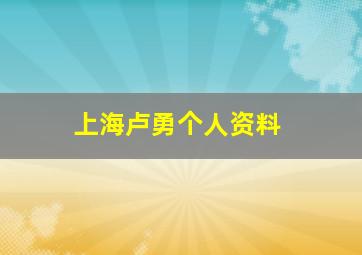 上海卢勇个人资料